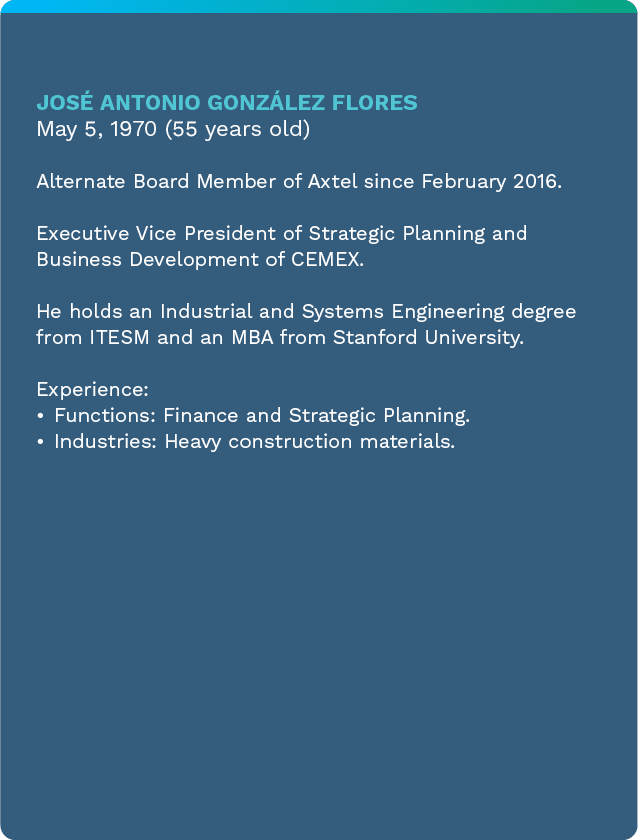 JOSÉ ANTONIO GONZÁLEZ FLORES
May 5, 1970 (55 years old)

Alternate Board Member of Axtel since February 2016.

Executive Vice President of Strategic Planning and Business Development of CEMEX.

He holds an Industrial and Systems Engineering degree from ITESM and an MBA from Stanford University.

Experience:
• Functions: Finance and Strategic Planning.
• Industries: Heavy construction materials.